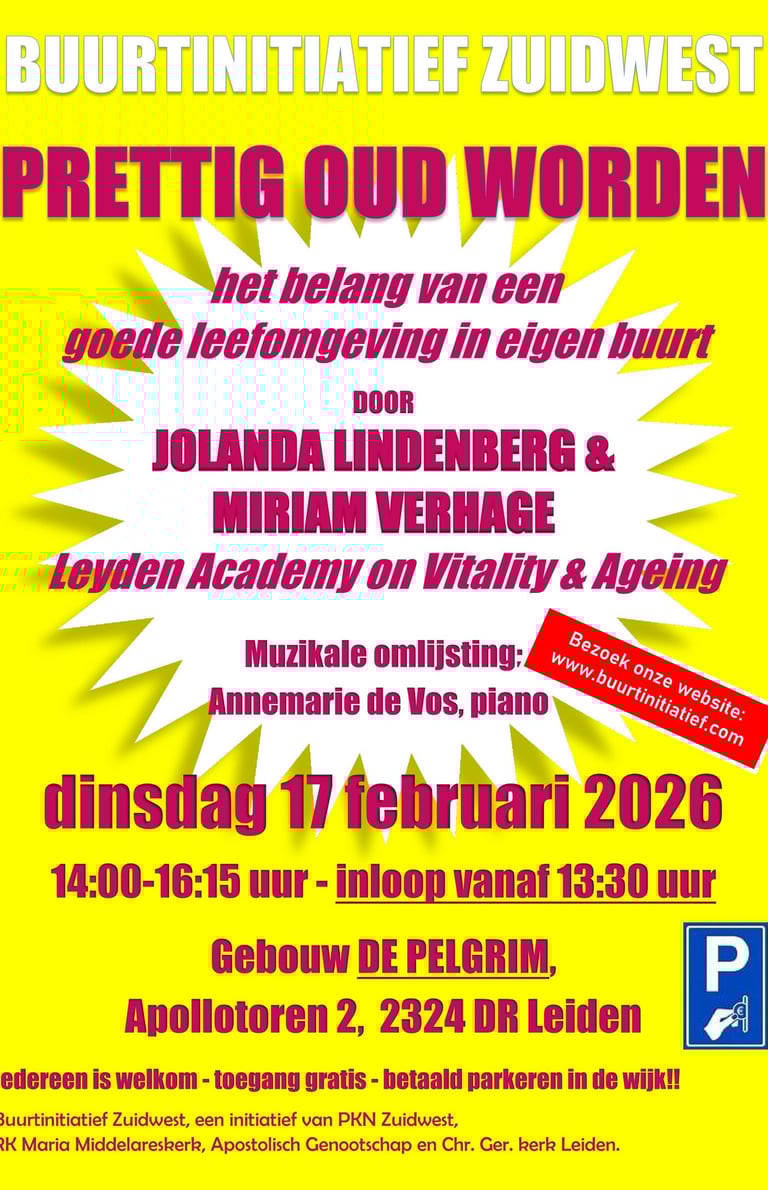 BUURTINITIATIEF ZUIDWEST

PRETTIG OUD WORDEN

het belang van een goede leefomgeving in eigen buurt

DOOR

JOLANDA LINDENBERG & MIRIAM VERHAGE

Leyden Academy on Vitality & Ageing

Muzikale omlijsting: Annemarie de Vos, piano

Bezoek onze website: www.buurtinitiatief.com

dinsdag 17 februari 2026

14:00-16:15 uur - inloop vanaf 13:30 uur

Gebouw DE PELGRIM, Apollotoren 2, 2324 DR Leiden

P

edereen is welkom - toegang gratis - betaald parkeren in de wijk!!

Buurtinitiatief Zuidwest, een initiatief van PKN Zuidwest, RK Maria Middelareskerk, Apostolisch Genootschap en Chr. Ger. kerk Leiden.